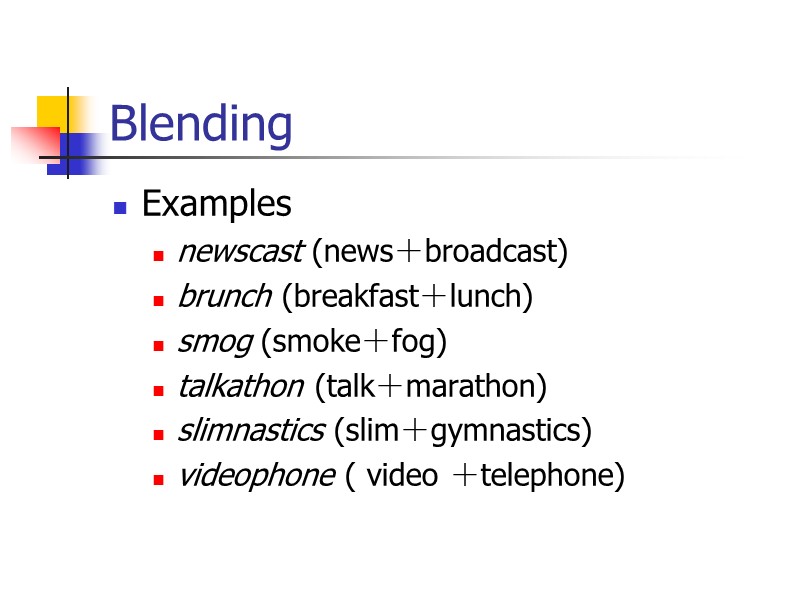 Blending

• Examples
• newscast (news＋broadcast)
• brunch (breakfast＋lunch)
• smog (smoke＋fog)
• talkathon (talk＋marathon)
• slimnastics (slim＋gymnastics)
• videophone ( video ＋telephone)